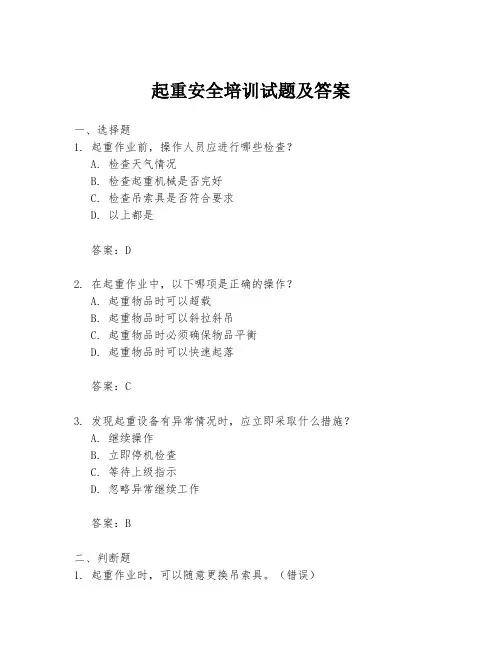 起重安全培训试题及答案

一、选择题
1. 起重作业前，操作人员应进行哪些检查？
A. 检查天气情况
B. 检查起重机械是否完好
C. 检查吊索具是否符合要求
D. 以上都是

答案：D

2. 在起重作业中，以下哪项是正确的操作？
A. 起重物品时可以超载
B. 起重物品时可以斜拉斜吊
C. 起重物品时必须确保物品平衡
D. 起重物品时可以快速起落

答案：C

3. 发现起重设备有异常情况时，应立即采取什么措施？
A. 继续操作
B. 立即停机检查
C. 等待上级指示
D. 忽略异常继续工作

答案：B

二、判断题
1. 起重作业时，可以随意更换吊索具。（错误）